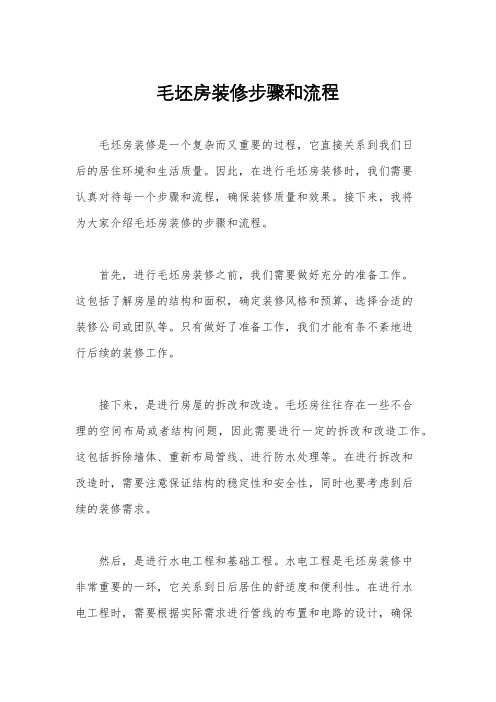 毛坯房装修步骤和流程

毛坯房装修是一个复杂而又重要的过程，它直接关系到我们日后的居住环境和生活质量。因此，在进行毛坯房装修时，我们需要认真对待每一个步骤和流程，确保装修质量和效果。接下来，我将为大家介绍毛坯房装修的步骤和流程。

首先，进行毛坯房装修之前，我们需要做好充分的准备工作。这包括了解房屋的结构和面积，确定装修风格和预算，选择合适的装修公司或团队等。只有做好了准备工作，我们才能有条不紊地进行后续的装修工作。

接下来，是进行房屋的拆改和改造。毛坯房往往存在一些不合理的空间布局或者结构问题，因此需要进行一定的拆改和改造工作。这包括拆除墙体、重新布局管线、进行防水处理等。在进行拆改和改造时，需要注意保证结构的稳定性和安全性，同时也要考虑到后续的装修需求。

然后，是进行水电工程和基础工程。水电工程是毛坯房装修中非常重要的一环，它关系到日后居住的舒适度和便利性。在进行水电工程时，需要根据实际需求进行管线的布置和电路的设计，确保